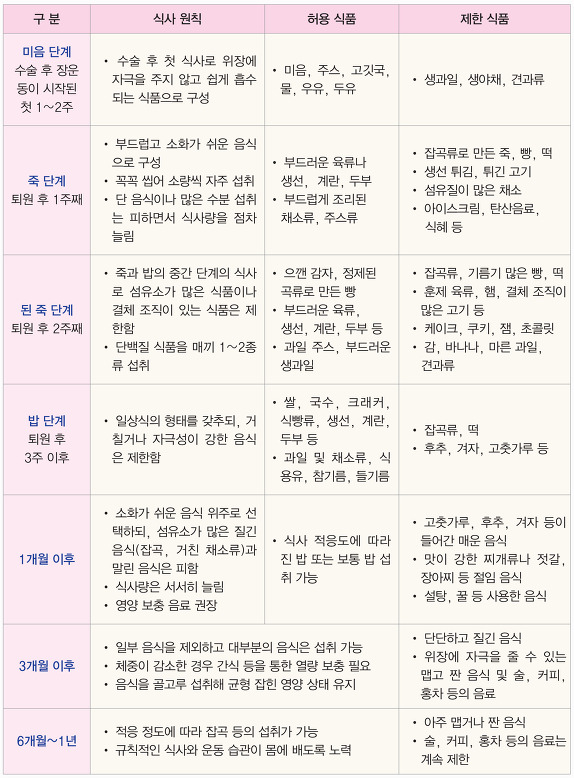 | 구 분 | 식사 원칙 | 허용 식품 | 제한 식품 |
|---|---|---|---|
| 미음 단계 수술 후 장운동이 시작된 첫 1~2주 | • 수술 후 첫 식사로 위장에 자극을 주지 않고 쉽게 흡수되는 식품으로 구성 | • 미음, 주스, 고깃국, 물, 우유, 두유 | • 생과일, 생야채, 견과류 |
| 죽 단계 퇴원 후 1주째 | • 부드럽고 소화가 쉬운 음식으로 구성 • 꼭꼭 씹어 소량씩 자주 섭취 • 단 음식이나 많은 수분 섭취는 피하면서 식사량을 점차 늘림 | • 부드러운 육류나 생선, 계란, 두부 • 부드럽게 조리된 채소류, 주스류 | • 잡곡류로 만든 죽, 빵, 떡 • 생선 튀김, 튀긴 고기 • 섬유질이 많은 채소 • 아이스크림, 탄산음료, 식혜 등 |
| 된 죽 단계 퇴원 후 2주째 | • 죽과 밥의 중간 단계의 식사로 섬유소가 많은 식품이나 결체 조직이 있는 식품은 제한함 • 단백질 식품을 매끼 1~2종류 섭취 | • 으깬 감자, 정제된 곡류로 만든 빵 • 부드러운 육류, 생선, 계란, 두부 등 • 과일 주스, 부드러운 생과일 | • 잡곡류, 기름기 많은 빵, 떡 • 훈제 육류, 햄, 결체 조직이 많은 고기 등 • 케이크, 쿠키, 잼, 초콜릿 • 감, 바나나, 마른 과일, 견과류 |
| 밥 단계 퇴원 후 3주 이후 | • 일상식의 형태를 갖추되, 거칠거나 자극성이 강한 음식은 제한함 | • 쌀, 국수, 크래커, 식빵류, 생선, 계란, 두부 등 • 과일 및 채소류, 식용유, 참기름, 들기름 | • 잡곡류, 떡 • 후추, 겨자, 고춧가루 등 |
| 1개월 이후 | • 소화가 쉬운 음식 위주로 선택하되, 섬유소가 많은 질긴 음식(잡곡, 거친 채소류)과 말린 음식은 피함 • 식사량은 서서히 늘림 • 영양 보충 음료 권장 | • 식사 적응도에 따라 진 밥 또는 보통 밥 섭취 가능 | • 고춧가루, 후추, 겨자 등이 들어간 매운 음식 • 맛이 강한 찌개류나 젓갈, 장아찌 등 절임 음식 • 설탕, 꿀 등 사용한 음식 |
| 3개월 이후 | • 일부 음식을 제외하고 대부분의 음식은 섭취 가능 • 체중이 감소한 경우 간식 등을 통한 열량 보충 필요 • 음식을 골고루 섭취해 균형 잡힌 영양 상태 유지 | | • 단단하고 질긴 음식 • 위장에 자극을 줄 수 있는 맵고 짠 음식 및 술, 커피, 홍차 등의 음료 |
| 6개월~1년 | • 적응 정도에 따라 잡곡 등의 섭취가 가능 • 규칙적인 식사와 운동 습관이 몸에 배도록 노력 | | • 아주 맵거나 짠 음식 • 술, 커피, 홍차 등의 음료는 계속 제한 |